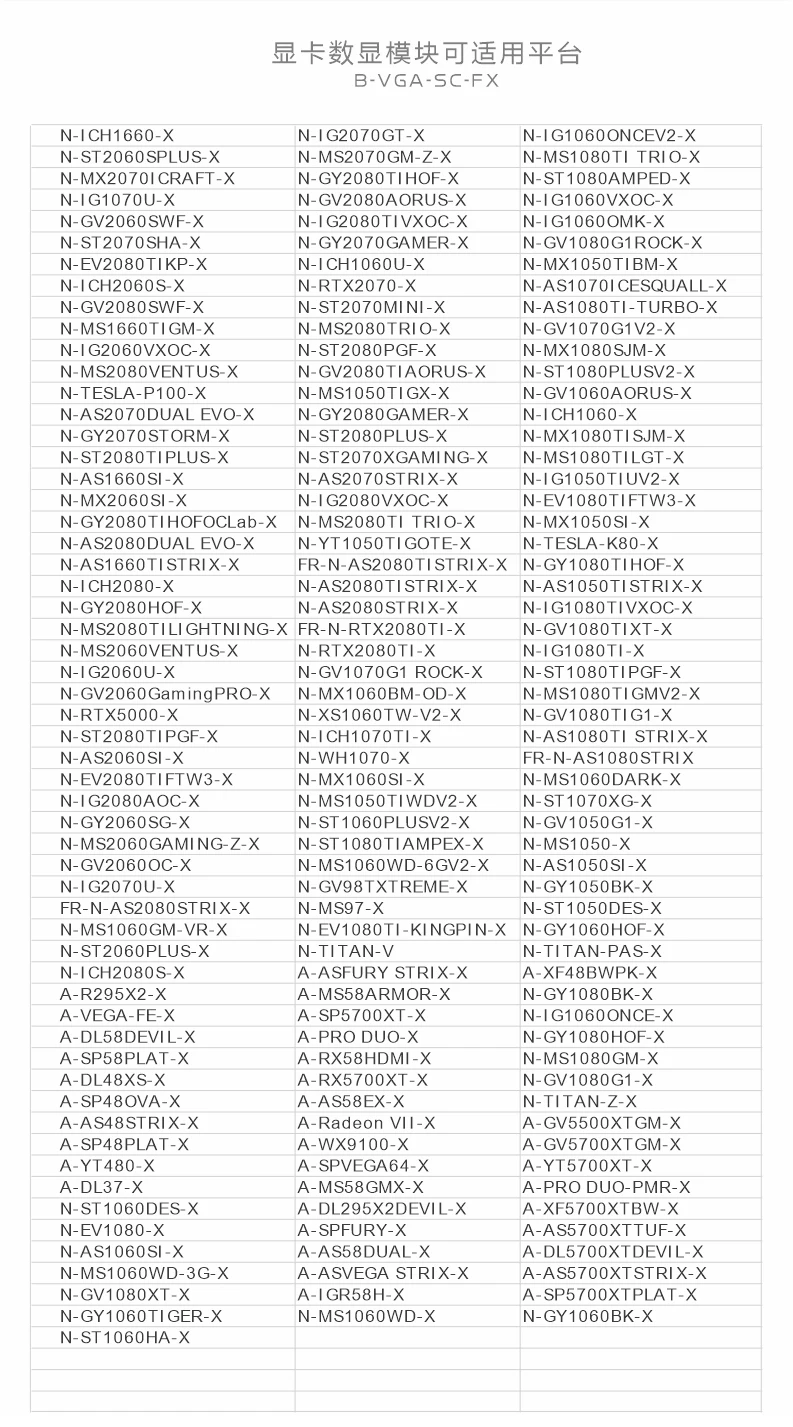 显卡数显模块可适用平台
B-VGA-SC-FX

| | | |
|---|---|---|
| N-ICH1660-X | N-IG2070GT-X | N-IG1060ONCEV2-X |
| N-ST2060SPLUS-X | N-MS2070GM-Z-X | N-MS1080TI TRIO-X |
| N-MX2070ICRAFT-X | N-GY2080TIHOF-X | N-ST1080AMPED-X |
| N-IG1070U-X | N-GV2080AORUS-X | N-IG1060VXOC-X |
| N-GV2060SWF-X | N-IG2080TIVXOC-X | N-IG1060OMK-X |
| N-ST2070SHA-X | N-GY2070GAMER-X | N-GV1080G1ROCK-X |
| N-EV2080TIKP-X | N-ICH1060U-X | N-MX1050TIBM-X |
| N-ICH2060S-X | N-RTX2070-X | N-AS1070ICESQUALL-X |
| N-GV2080SWF-X | N-ST2070MINI-X | N-AS1080TI-TURBO-X |
| N-MS1660TIGM-X | N-MS2080TRIO-X | N-GV1070G1V2-X |
| N-IG2060VXOC-X | N-ST2080PGF-X | N-MX1080SJM-X |
| N-MS2080VENTUS-X | N-GV2080TIAORUS-X | N-ST1080PLUSV2-X |
| N-TESLA-P100-X | N-MS1050TIGX-X | N-GV1060AORUS-X |
| N-AS2070DUAL EVO-X | N-GY2080GAMER-X | N-ICH1060-X |
| N-GY2070STORM-X | N-ST2080PLUS-X | N-MX1080TISJM-X |
| N-ST2080TIPLUS-X | N-ST2070XGAMING-X | N-MS1080TILGT-X |
| N-AS1660SI-X | N-AS2070STRIX-X | N-IG1050TIUV2-X |
| N-MX2060SI-X | N-IG2080VXOC-X | N-EV1080TIFTW3-X |
| N-GY2080TIHOFOCLab-X | N-MS2080TI TRIO-X | N-MX1050SI-X |
| N-AS2080DUAL EVO-X | N-YT1050TIGOTE-X | N-TESLA-K80-X |
| N-AS1660TISTRIX-X | FR-N-AS2080TISTRIX-X | N-GY1080TIHOF-X |
| N-ICH2080-X | N-AS2080TISTRIX-X | N-AS1050TISTRIX-X |
| N-GY2080HOF-X | N-AS2080STRIX-X | N-IG1080TIVXOC-X |
| N-MS2080TILIGHTNING-X | FR-N-RTX2080TI-X | N-GV1080TIXT-X |
| N-MS2060VENTUS-X | N-RTX2080TI-X | N-IG1080TI-X |
| N-IG2060U-X | N-GV1070G1 ROCK-X | N-ST1080TIPGF-X |
| N-GV2060GamingPRO-X | N-MX1060BM-OD-X | N-MS1080TIGMV2-X |
| N-RTX5000-X | N-XS1060TW-V2-X | N-GV1080TIG1-X |
| N-ST2080TIPGF-X | N-ICH1070TI-X | N-AS1080TI STRIX-X |
| N-AS2060SI-X | N-WH1070-X | FR-N-AS1080STRIX |
| N-EV2080TIFTW3-X | N-MX1060SI-X | N-MS1060DARK-X |
| N-IG2080AOC-X | N-MS1050TIWDV2-X | N-ST1070XG-X |
| N-GY2060SG-X | N-ST1060PLUSV2-X | N-GV1050G1-X |
| N-MS2060GAMING-Z-X | N-ST1080TIAMPEX-X | N-MS1050-X |
| N-GV2060OC-X | N-MS1060WD-6GV2-X | N-AS1050SI-X |
| N-IG2070U-X | N-GV98TXTREME-X | N-GY1050BK-X |
| FR-N-AS2080STRIX-X | N-MS97-X | N-ST1050DES-X |
| N-MS1060GM-VR-X | N-EV1080TI-KINGPIN-X | N-GY1060HOF-X |
| N-ST2060PLUS-X | N-TITAN-V | N-TITAN-PAS-X |
| N-ICH2080S-X | A-ASFURY STRIX-X | A-XF48BWPK-X |
| A-R295X2-X | A-MS58ARMOR-X | N-GY1080BK-X |
| A-VEGA-FE-X | A-SP5700XT-X | N-IG1060ONCE-X |
| A-DL58DEVIL-X | A-PRO DUO-X | N-GY1080HOF-X |
| A-SP58PLAT-X | A-RX58HDMI-X | N-MS1080GM-X |
| A-DL48XS-X | A-RX5700XT-X | N-GV1080G1-X |
| A-SP48OVA-X | A-AS58EX-X | N-TITAN-Z-X |
| A-AS48STRIX-X | A-Radeon VII-X | A-GV5500XTGM-X |
| A-SP48PLAT-X | A-WX9100-X | A-GV5700XTGM-X |
| A-YT480-X | A-SPVEGA64-X | A-YT5700XT-X |
| A-DL37-X | A-MS58GMX-X | A-PRO DUO-PMR-X |
| N-ST1060DES-X | A-DL295X2DEVIL-X | A-XF5700XTBW-X |
| N-EV1080-X | A-SPFURY-X | A-AS5700XTTUF-X |
| N-AS1060SI-X | A-AS58DUAL-X | A-DL5700XTDEVIL-X |
| N-MS1060WD-3G-X | A-ASVEGA STRIX-X | A-AS5700XTSTRIX-X |
| N-GV1080XT-X | A-IGR58H-X | A-SP5700XTPLAT-X |
| N-GY1060TIGER-X | N-MS1060WD-X | N-GY1060BK-X |
| N-ST1060HA-X | | |